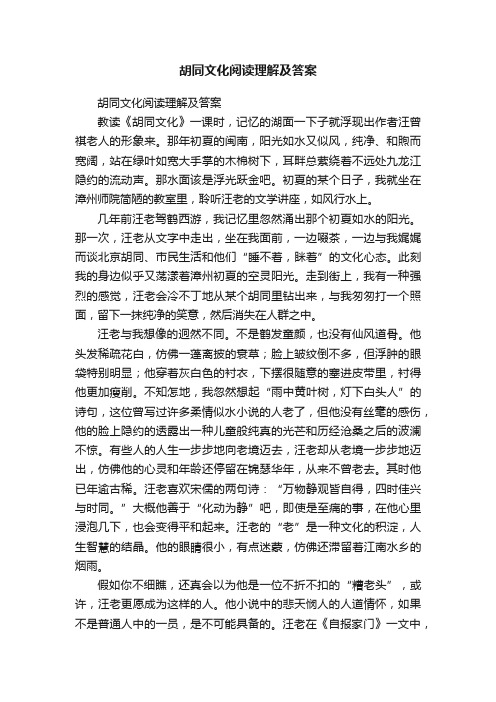 胡同文化阅读理解及答案

胡同文化阅读理解及答案

教读《胡同文化》一课时，记忆的湖面一下子就浮现出作者汪曾祺老人的形象来。那年初夏的闽南，阳光如水又似风，纯净、和煦而宽阔，站在绿叶如宽大手掌的木棉树下，耳畔总萦绕着不远处九龙江隐约的流动声。那水面该是浮光跃金吧。初夏的某个日子，我就坐在漳州师院简陋的教室里，聆听汪老的文学讲座，如风行水上。

几年前汪老驾鹤西游，我记忆里忽然涌出那个初夏如水的阳光。那一次，汪老从文字中走出，坐在我面前，一边啜茶，一边与我娓娓而谈北京胡同、市民生活和他们“睡不着，眯着”的文化心态。此刻我的身边似乎又荡漾着漳州初夏的空灵阳光。走到街上，我有一种强烈的感觉，汪老会冷不丁地从某个胡同里钻出来，与我匆匆打一个照面，留下一抹纯净的笑意，然后消失在人群之中。

汪老与我想像的迥然不同。不是鹤发童颜，也没有仙风道骨。他头发稀疏花白，仿佛一蓬离披的衰草；脸上皱纹倒不多，但浮肿的眼袋特别明显；他穿着灰白色的衬衣，下摆很随意的塞进皮带里，衬得他更加瘦削。不知怎地，我忽然想起“雨中黄叶树，灯下白头人”的诗句，这位曾写过许多柔情似水小说的人老了，但他没有丝毫的感伤，他的脸上隐约的透露出一种儿童般纯真的光芒和历经沧桑之后的波澜不惊。有些人的人生一步步地向老境迈去，汪老却从老境一步步地迈出，仿佛他的心灵和年龄还停留在锦瑟华年，从来不曾老去。其时他已年逾古稀。汪老喜欢宋儒的两句诗：“万物静观皆自得，四时佳兴与时同。”大概他善于“化动为静”吧，即使是至痛的事，在他心里浸泡几下，也会变得平和起来。汪老的“老”是一种文化的积淀，人生智慧的结晶。他的眼睛很小，有点迷蒙，仿佛还滞留着江南水乡的烟雨。

假如你不细瞧，还真会以为他是一位不折不扣的“糟老头”，或许，汪老更愿成为这样的人。他小说中的悲天悯人的人道情怀，如果不是普通人中的一员，是不可能具备的。汪老在《自报家门》一文中，